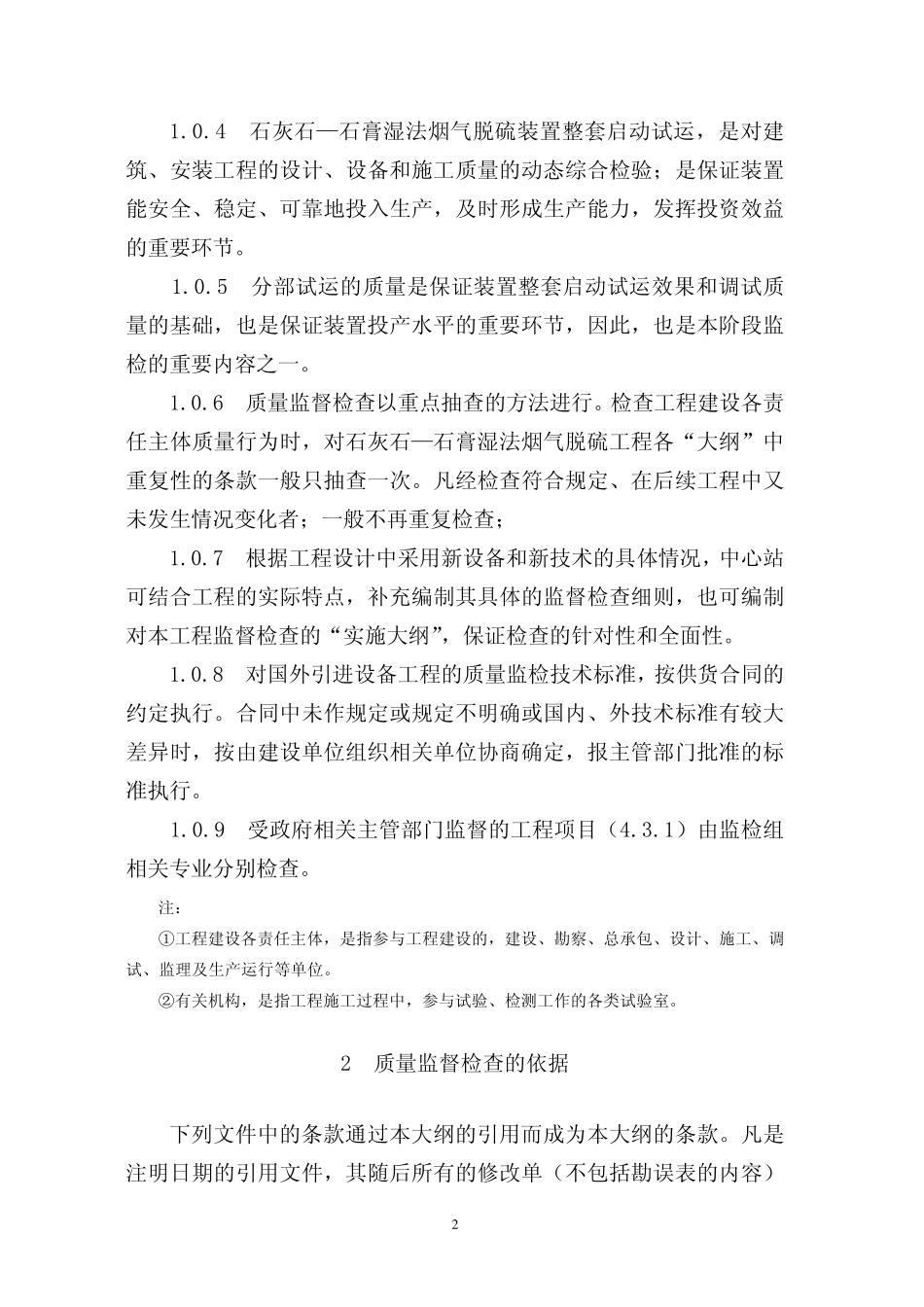 1.0.4　石灰石—石膏湿法烟气脱硫装置整套启动试运，是对建筑、安装工程的设计、设备和施工质量的动态综合检验；是保证装置能安全、稳定、可靠地投入生产，及时形成生产能力，发挥投资效益的重要环节。

1.0.5　分部试运的质量是保证装置整套启动试运效果和调试质量的基础，也是保证装置投产水平的重要环节，因此，也是本阶段监检的重要内容之一。

1.0.6　质量监督检查以重点抽查的方法进行。检查工程建设各责任主体质量行为时，对石灰石—石膏湿法烟气脱硫工程各“大纲”中重复性的条款一般只抽查一次。凡经检查符合规定、在后续工程中又未发生情况变化者；一般不再重复检查；

1.0.7　根据工程设计中采用新设备和新技术的具体情况，中心站可结合工程的实际特点，补充编制其具体的监督检查细则，也可编制对本工程监督检查的“实施大纲”，保证检查的针对性和全面性。

1.0.8　对国外引进设备工程的质量监检技术标准，按供货合同的约定执行。合同中未作规定或规定不明确或国内、外技术标准有较大差异时，按由建设单位组织相关单位协商确定，报主管部门批准的标准执行。

1.0.9　受政府相关主管部门监督的工程项目（4.3.1）由监检组相关专业分别检查。

注：

①工程建设各责任主体，是指参与工程建设的，建设、勘察、总承包、设计、施工、调试、监理及生产运行等单位。

②有关机构，是指工程施工过程中，参与试验、检测工作的各类试验室。

2　质量监督检查的依据

下列文件中的条款通过本大纲的引用而成为本大纲的条款。凡是注明日期的引用文件，其随后所有的修改单（不包括勘误表的内容）

2